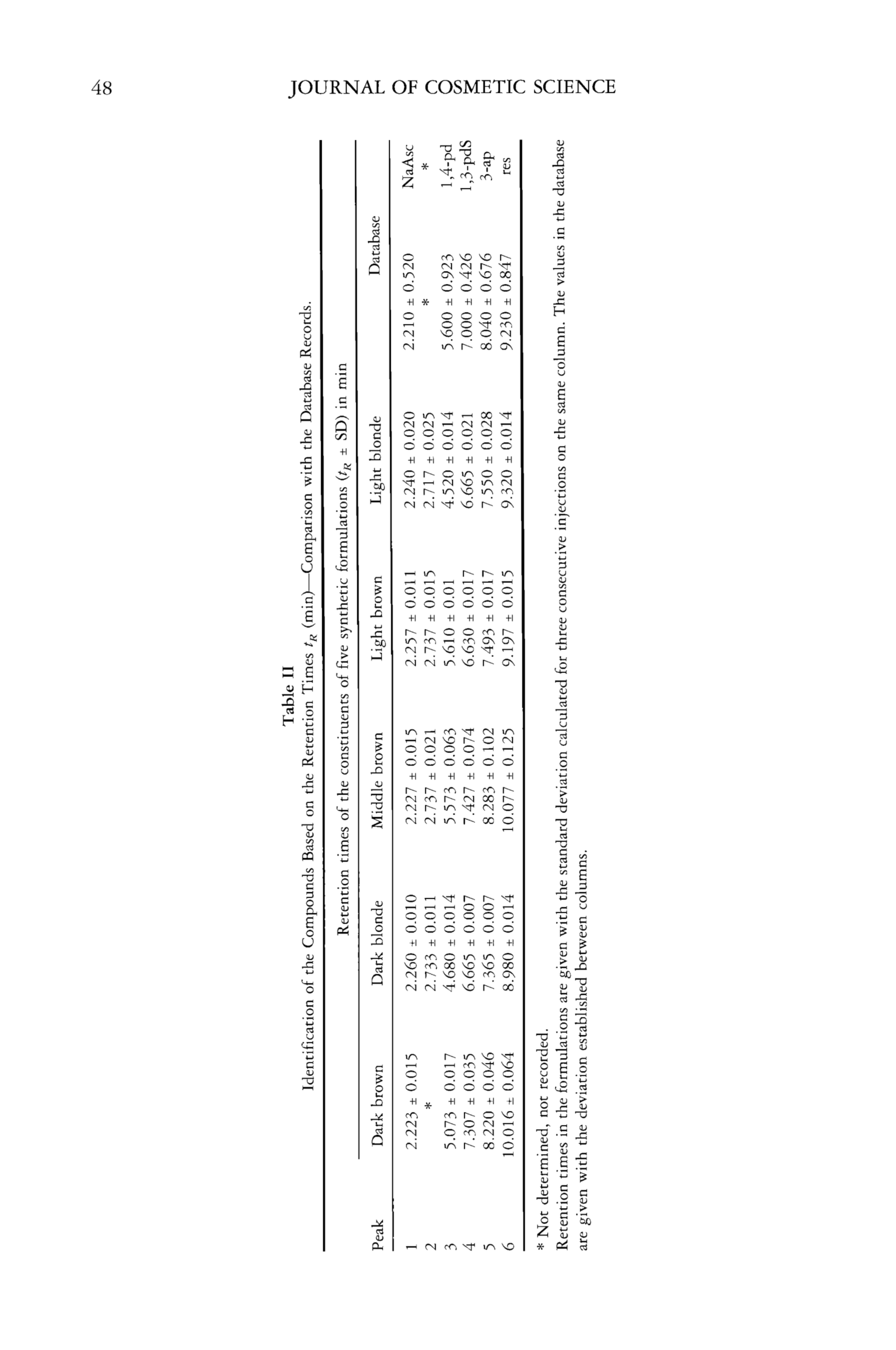 48 JOURNAL OF COSMETIC SCIENCE

Table II
Identification of the Compounds Based on the Retention Times $t_R$ (min)—Comparison with the Database Records.

Retention times of the constituents of five synthetic formulations ($t_R$ ± SD) in min

| Peak | Dark brown | Dark blonde | Middle brown | Light brown | Light blonde | Database | |
|---|---|---|---|---|---|---|---|
| 1 | 2.223 ± 0.015 | 2.260 ± 0.010 | 2.227 ± 0.015 | 2.257 ± 0.011 | 2.240 ± 0.020 | 2.210 ± 0.520 | NaAsc |
| 2 | * | 2.733 ± 0.011 | 2.737 ± 0.021 | 2.737 ± 0.015 | 2.717 ± 0.025 | * | * |
| 3 | 5.073 ± 0.017 | 4.680 ± 0.014 | 5.573 ± 0.063 | 5.610 ± 0.01 | 4.520 ± 0.014 | 5.600 ± 0.923 | 1,4-pd |
| 4 | 7.307 ± 0.035 | 6.665 ± 0.007 | 7.427 ± 0.074 | 6.630 ± 0.017 | 6.665 ± 0.021 | 7.000 ± 0.426 | 1,3-pdS |
| 5 | 8.220 ± 0.046 | 7.365 ± 0.007 | 8.283 ± 0.102 | 7.493 ± 0.017 | 7.550 ± 0.028 | 8.040 ± 0.676 | 3-ap |
| 6 | 10.016 ± 0.064 | 8.980 ± 0.014 | 10.077 ± 0.125 | 9.197 ± 0.015 | 9.320 ± 0.014 | 9.230 ± 0.847 | res |

* Not determined, not recorded.
Retention times in the formulations are given with the standard deviation calculated for three consecutive injections on the same column. The values in the database are given with the deviation established between columns.